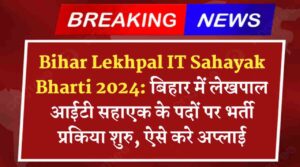 BREAKING NEWS

Bihar Lekhpal IT Sahayak Bharti 2024: बिहार में लेखपाल आईटी सहाएक के पदों पर भर्ती प्रकिया शुरु, ऐसे करे अप्लाई